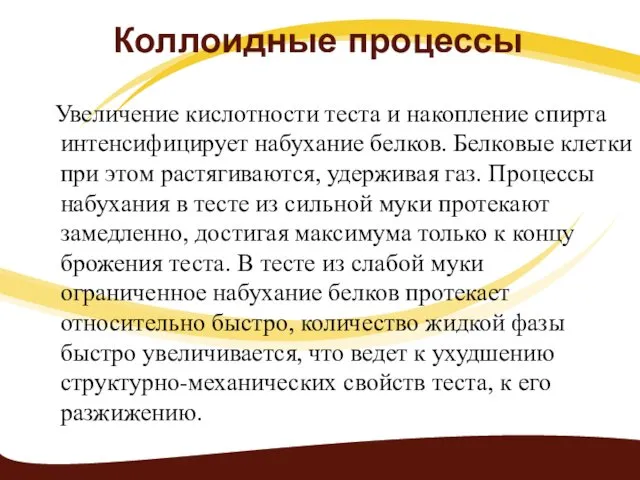 Коллоидные процессы

Увеличение кислотности теста и накопление спирта интенсифицирует набухание белков. Белковые клетки при этом растягиваются, удерживая газ. Процессы набухания в тесте из сильной муки протекают замедленно, достигая максимума только к концу брожения теста. В тесте из слабой муки ограниченное набухание белков протекает относительно быстро, количество жидкой фазы быстро увеличивается, что ведет к ухудшению структурно-механических свойств теста, к его разжижению.